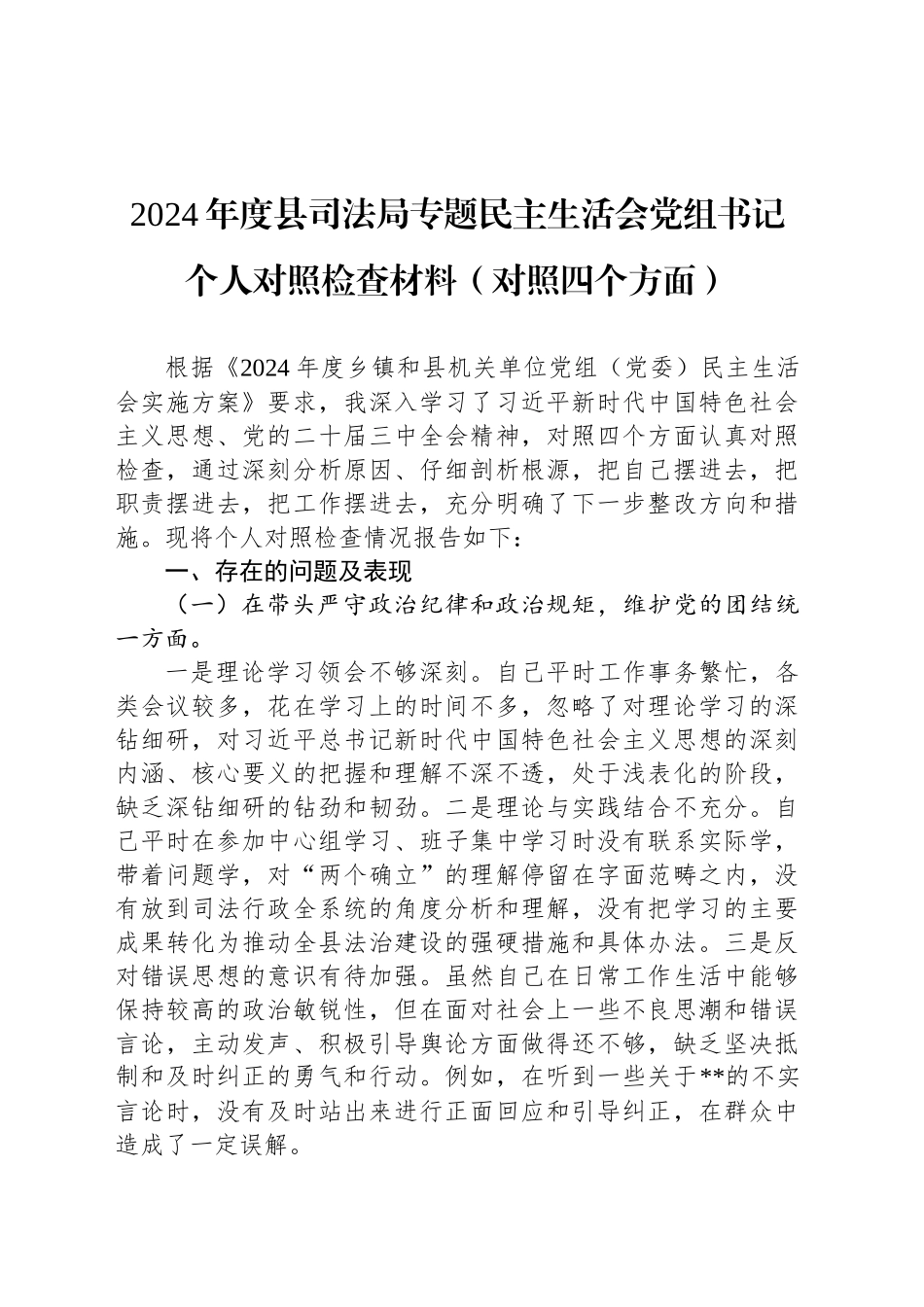 2024年度县司法局专题民主生活会党组书记个人对照检查材料（对照四个方面）

根据《2024年度乡镇和县机关单位党组（党委）民主生活会实施方案》要求，我深入学习了习近平新时代中国特色社会主义思想、党的二十届三中全会精神，对照四个方面认真对照检查，通过深刻分析原因、仔细剖析根源，把自己摆进去，把职责摆进去，把工作摆进去，充分明确了下一步整改方向和措施。现将个人对照检查情况报告如下：

一、存在的问题及表现

（一）在带头严守政治纪律和政治规矩，维护党的团结统一方面。

一是理论学习领会不够深刻。自己平时工作事务繁忙，各类会议较多，花在学习上的时间不多，忽略了对理论学习的深钻细研，对习近平总书记新时代中国特色社会主义思想的深刻内涵、核心要义的把握和理解不深不透，处于浅表化的阶段，缺乏深钻细研的钻劲和韧劲。二是理论与实践结合不充分。自己平时在参加中心组学习、班子集中学习时没有联系实际学，带着问题学，对“两个确立”的理解停留在字面范畴之内，没有放到司法行政全系统的角度分析和理解，没有把学习的主要成果转化为推动全县法治建设的强硬措施和具体办法。三是反对错误思想的意识有待加强。虽然自己在日常工作生活中能够保持较高的政治敏锐性，但在面对社会上一些不良思潮和错误言论，主动发声、积极引导舆论方面做得还不够，缺乏坚决抵制和及时纠正的勇气和行动。例如，在听到一些关于**的不实言论时，没有及时站出来进行正面回应和引导纠正，在群众中造成了一定误解。